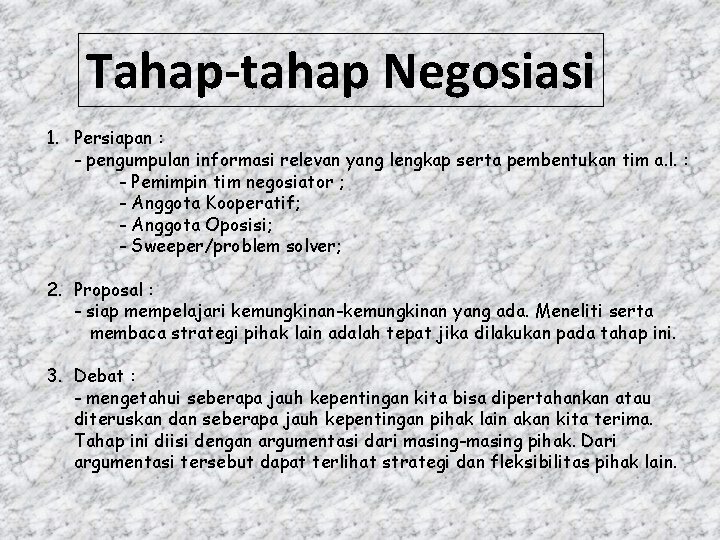 Tahap-tahap Negosiasi

1. Persiapan :
- pengumpulan informasi relevan yang lengkap serta pembentukan tim a.l. :
- Pemimpin tim negosiator ;
- Anggota Kooperatif;
- Anggota Oposisi;
- Sweeper/problem solver;

2. Proposal :
- siap mempelajari kemungkinan-kemungkinan yang ada. Meneliti serta membaca strategi pihak lain adalah tepat jika dilakukan pada tahap ini.

3. Debat :
- mengetahui seberapa jauh kepentingan kita bisa dipertahankan atau diteruskan dan seberapa jauh kepentingan pihak lain akan kita terima. Tahap ini diisi dengan argumentasi dari masing-masing pihak. Dari argumentasi tersebut dapat terlihat strategi dan fleksibilitas pihak lain.